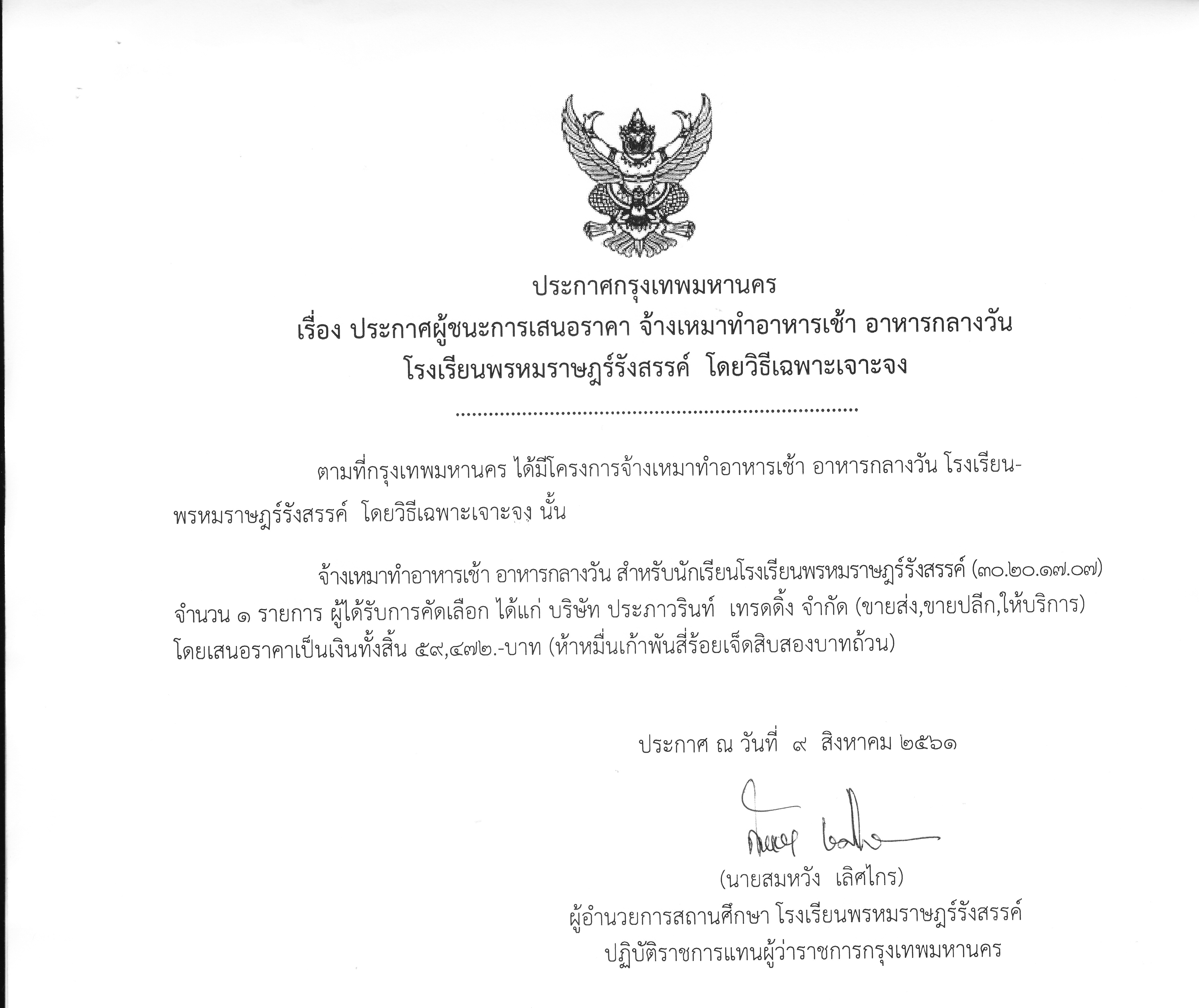 ประกาศกรุงเทพมหานคร
เรื่อง ประกาศผู้ชนะการเสนอราคา จ้างเหมาทำอาหารเช้า อาหารกลางวัน
โรงเรียนพรหมราษฎร์รังสรรค์ โดยวิธีเฉพาะเจาะจง

ตามที่กรุงเทพมหานคร ได้มีโครงการจ้างเหมาทำอาหารเช้า อาหารกลางวัน โรงเรียนพรหมราษฎร์รังสรรค์ โดยวิธีเฉพาะเจาะจง นั้น

จ้างเหมาทำอาหารเช้า อาหารกลางวัน สำหรับนักเรียนโรงเรียนพรหมราษฎร์รังสรรค์ (๓๐.๒๐.๑๗.๐๗) จำนวน ๑ รายการ ผู้ได้รับการคัดเลือก ได้แก่ บริษัท ประภาวรินท์ เทรดดิ้ง จำกัด (ขายส่ง,ขายปลีก,ให้บริการ) โดยเสนอราคาเป็นเงินทั้งสิ้น ๕๙,๔๗๒.-บาท (ห้าหมื่นเก้าพันสี่ร้อยเจ็ดสิบสองบาทถ้วน)

ประกาศ ณ วันที่ ๙ สิงหาคม ๒๕๖๑

(นายสมหวัง เลิศไกร)
ผู้อำนวยการสถานศึกษา โรงเรียนพรหมราษฎร์รังสรรค์
ปฏิบัติราชการแทนผู้ว่าราชการกรุงเทพมหานคร